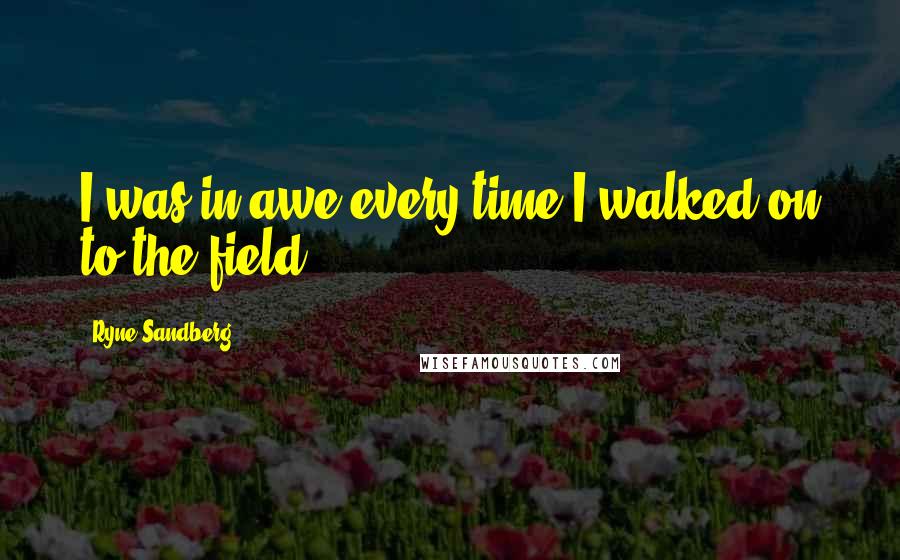 I was in awe every time I walked on to the field.

Ryne Sandberg

WISEFAMOUSQUOTES.COM